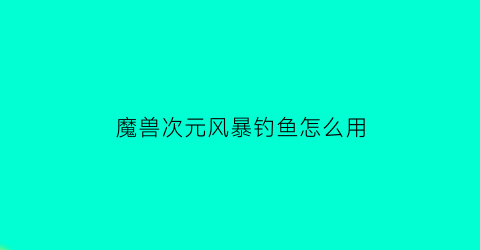 魔兽次元风暴钓鱼怎么用